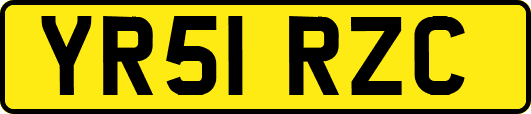 YR51 RZC